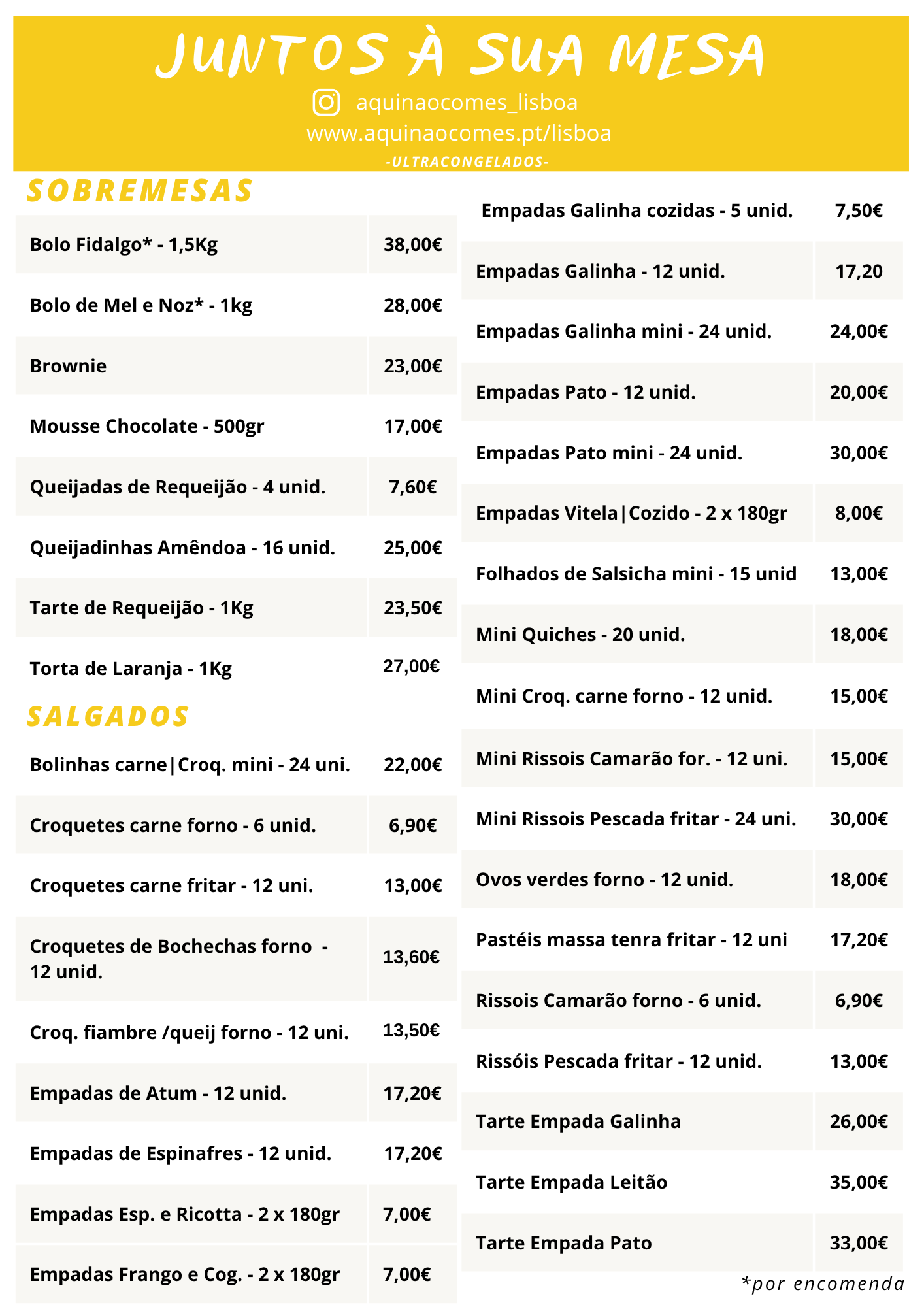 JUNTOS À SUA MESA

aquinaocomes_lisboa
www.aquinaocomes.pt/lisboa
-ULTRACONGELADOS-

SOBREMESAS

| | |
|---|---|
| Bolo Fidalgo* - 1,5Kg | 38,00€ |
| Bolo de Mel e Noz* - 1kg | 28,00€ |
| Brownie | 23,00€ |
| Mousse Chocolate - 500gr | 17,00€ |
| Queijadas de Requeijão - 4 unid. | 7,60€ |
| Queijadinhas Amêndoa - 16 unid. | 25,00€ |
| Tarte de Requeijão - 1Kg | 23,50€ |
| Torta de Laranja - 1Kg | 27,00€ |

SALGADOS

| | |
|---|---|
| Bolinhas carne\|Croq. mini - 24 uni. | 22,00€ |
| Croquetes carne forno - 6 unid. | 6,90€ |
| Croquetes carne fritar - 12 uni. | 13,00€ |
| Croquetes de Bochechas forno - 12 unid. | 13,60€ |
| Croq. fiambre /queij forno - 12 uni. | 13,50€ |
| Empadas de Atum - 12 unid. | 17,20€ |
| Empadas de Espinafres - 12 unid. | 17,20€ |
| Empadas Esp. e Ricotta - 2 x 180gr | 7,00€ |
| Empadas Frango e Cog. - 2 x 180gr | 7,00€ |

| | |
|---|---|
| Empadas Galinha cozidas - 5 unid. | 7,50€ |
| Empadas Galinha - 12 unid. | 17,20 |
| Empadas Galinha mini - 24 unid. | 24,00€ |
| Empadas Pato - 12 unid. | 20,00€ |
| Empadas Pato mini - 24 unid. | 30,00€ |
| Empadas Vitela\|Cozido - 2 x 180gr | 8,00€ |
| Folhados de Salsicha mini - 15 unid | 13,00€ |
| Mini Quiches - 20 unid. | 18,00€ |
| Mini Croq. carne forno - 12 unid. | 15,00€ |
| Mini Rissois Camarão for. - 12 uni. | 15,00€ |
| Mini Rissois Pescada fritar - 24 uni. | 30,00€ |
| Ovos verdes forno - 12 unid. | 18,00€ |
| Pastéis massa tenra fritar - 12 uni | 17,20€ |
| Rissois Camarão forno - 6 unid. | 6,90€ |
| Rissóis Pescada fritar - 12 unid. | 13,00€ |
| Tarte Empada Galinha | 26,00€ |
| Tarte Empada Leitão | 35,00€ |
| Tarte Empada Pato | 33,00€ |

*por encomenda